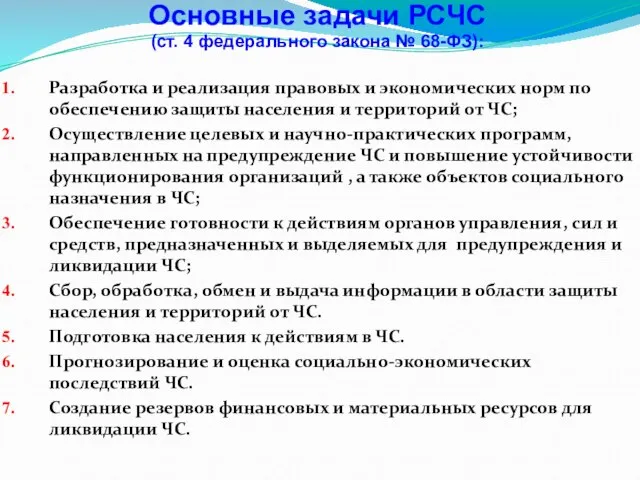 Основные задачи РСЧС
(ст. 4 федерального закона № 68-ФЗ):

1. Разработка и реализация правовых и экономических норм по обеспечению защиты населения и территорий от ЧС;
2. Осуществление целевых и научно-практических программ, направленных на предупреждение ЧС и повышение устойчивости функционирования организаций , а также объектов социального назначения в ЧС;
3. Обеспечение готовности к действиям органов управления, сил и средств, предназначенных и выделяемых для предупреждения и ликвидации ЧС;
4. Сбор, обработка, обмен и выдача информации в области защиты населения и территорий от ЧС.
5. Подготовка населения к действиям в ЧС.
6. Прогнозирование и оценка социально-экономических последствий ЧС.
7. Создание резервов финансовых и материальных ресурсов для ликвидации ЧС.